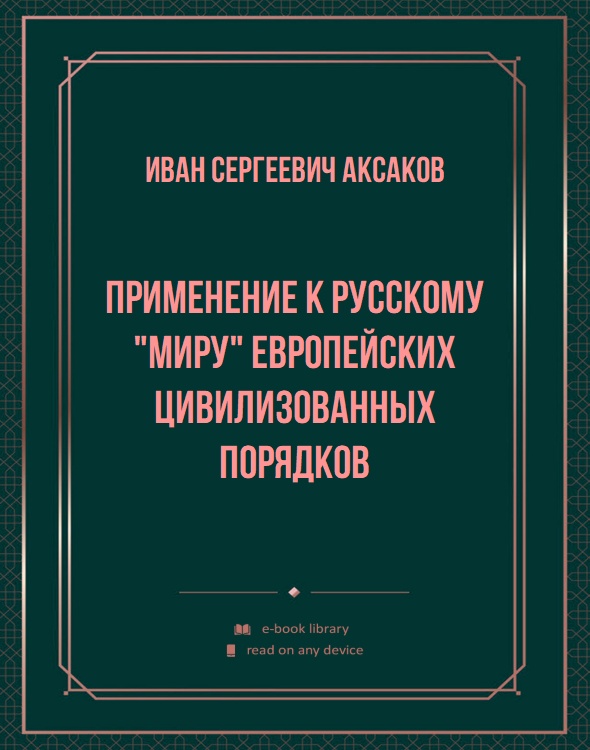 ИВАН СЕРГЕЕВИЧ АКСАКОВ

ПРИМЕНЕНИЕ К РУССКОМУ "МИРУ" ЕВРОПЕЙСКИХ ЦИВИЛИЗОВАННЫХ ПОРЯДКОВ

e-book library
read on any device